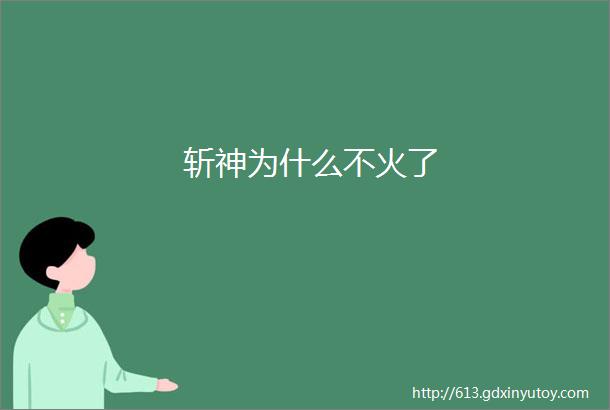 斩神为什么不火了

http://613.gdxinyutoy.com